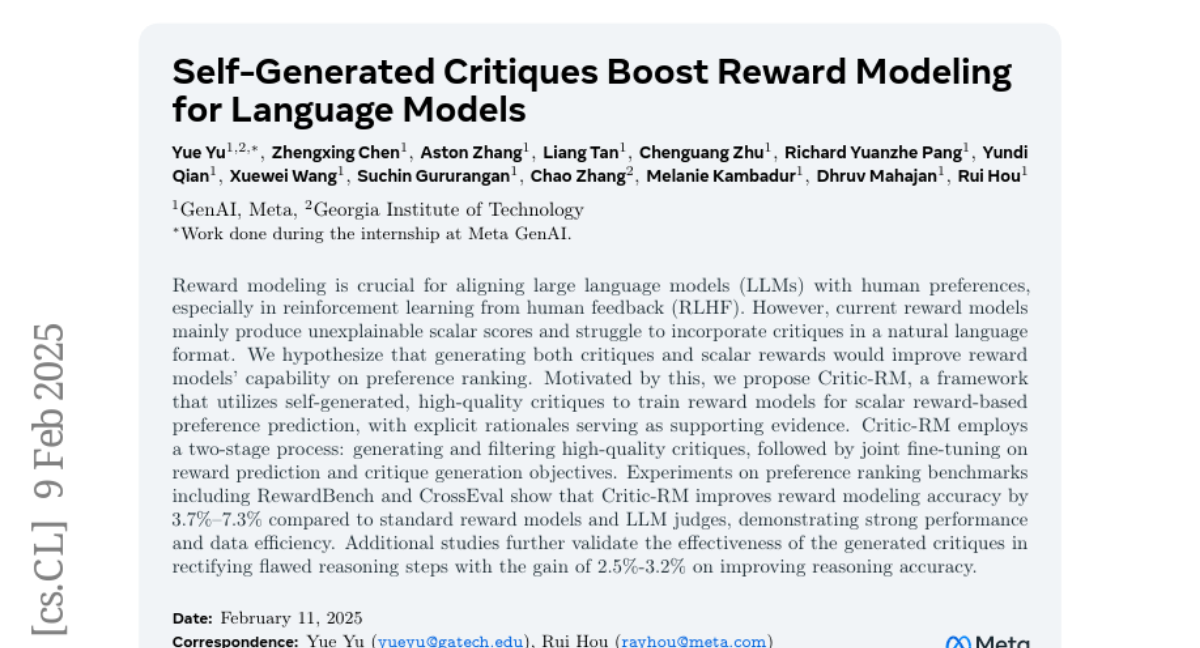 Self-Generated Critiques Boost Reward Modeling for Language Models

Yue Yu$^{1,2,*}$, Zhengxing Chen$^{1}$, Aston Zhang$^{1}$, Liang Tan$^{1}$, Chenguang Zhu$^{1}$, Richard Yuanzhe Pang$^{1}$, Yundi Qian$^{1}$, Xuewei Wang$^{1}$, Suchin Gururangan$^{1}$, Chao Zhang$^{2}$, Melanie Kambadur$^{1}$, Dhruv Mahajan$^{1}$, Rui Hou$^{1}$

$^{1}$GenAI, Meta, $^{2}$Georgia Institute of Technology
$^{*}$Work done during the internship at Meta GenAI.

Reward modeling is crucial for aligning large language models (LLMs) with human preferences, especially in reinforcement learning from human feedback (RLHF). However, current reward models mainly produce unexplainable scalar scores and struggle to incorporate critiques in a natural language format. We hypothesize that generating both critiques and scalar rewards would improve reward models' capability on preference ranking. Motivated by this, we propose Critic-RM, a framework that utilizes self-generated, high-quality critiques to train reward models for scalar reward-based preference prediction, with explicit rationales serving as supporting evidence. Critic-RM employs a two-stage process: generating and filtering high-quality critiques, followed by joint fine-tuning on reward prediction and critique generation objectives. Experiments on preference ranking benchmarks including RewardBench and CrossEval show that Critic-RM improves reward modeling accuracy by 3.7%–7.3% compared to standard reward models and LLM judges, demonstrating strong performance and data efficiency. Additional studies further validate the effectiveness of the generated critiques in rectifying flawed reasoning steps with the gain of 2.5%-3.2% on improving reasoning accuracy.

Date: February 11, 2025
Correspondence: Yue Yu (yueyu@gatech.edu), Rui Hou (rayhou@meta.com)

Meta

[cs.CL] 9 Feb 2025